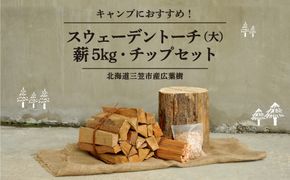 キャンプにおすすめ！

スウェーデントーチ（大）
薪 5kg・チップセット

北海道三笠市産広葉樹